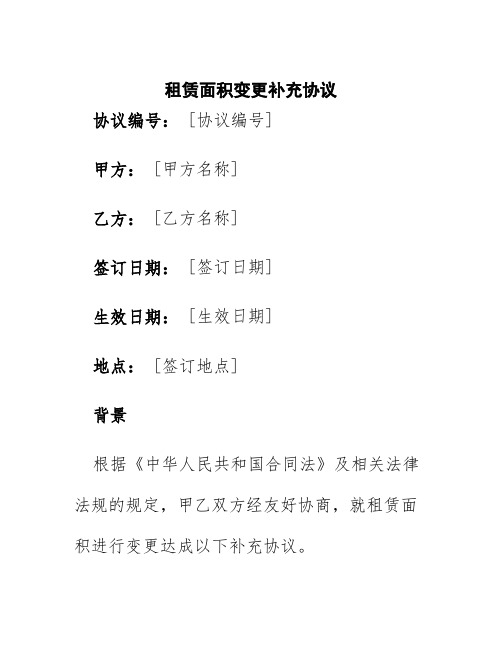 租赁面积变更补充协议

协议编号：［协议编号］

甲方：［甲方名称］

乙方：［乙方名称］

签订日期：［签订日期］

生效日期：［生效日期］

地点：［签订地点］

背景

根据《中华人民共和国合同法》及相关法律法规的规定，甲乙双方经友好协商，就租赁面积进行变更达成以下补充协议。